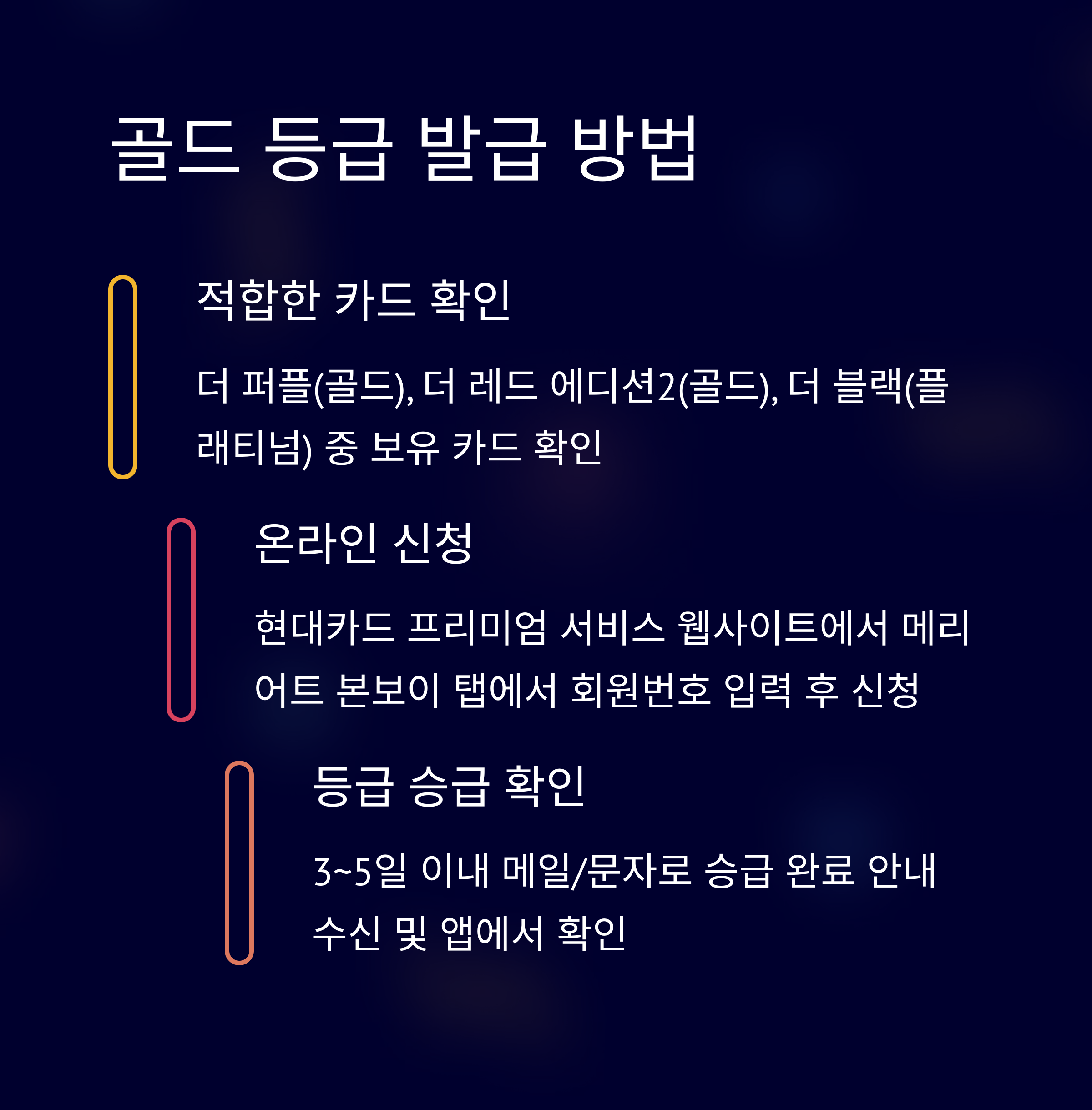 골드 등급 발급 방법

적합한 카드 확인

더 퍼플(골드), 더 레드 에디션2(골드), 더 블랙(플래티넘) 중 보유 카드 확인

온라인 신청

현대카드 프리미엄 서비스 웹사이트에서 메리어트 본보이 탭에서 회원번호 입력 후 신청

등급 승급 확인

3~5일 이내 메일/문자로 승급 완료 안내 수신 및 앱에서 확인